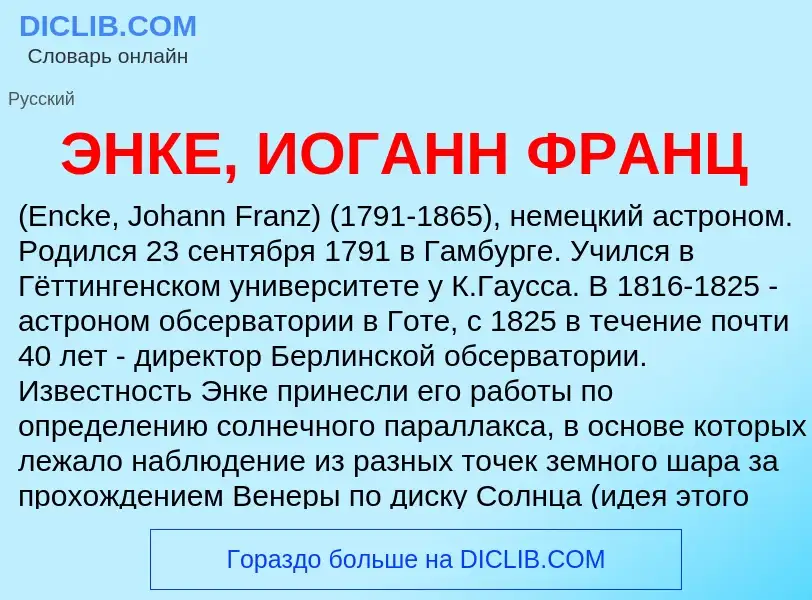 DICLIB.COM
Словарь онлайн

Русский

ЭНКЕ, ИОГАНН ФРАНЦ

(Encke, Johann Franz) (1791-1865), немецкий астроном. Родился 23 сентября 1791 в Гамбурге. Учился в Гёттингенском университете у К.Гаусса. В 1816-1825 - астроном обсерватории в Готе, с 1825 в течение почти 40 лет - директор Берлинской обсерватории. Известность Энке принесли его работы по определению солнечного параллакса, в основе которых лежало наблюдение из разных точек земного шара за прохождением Венеры по диску Солнца (идея этого

Гораздо больше на DICLIB.COM